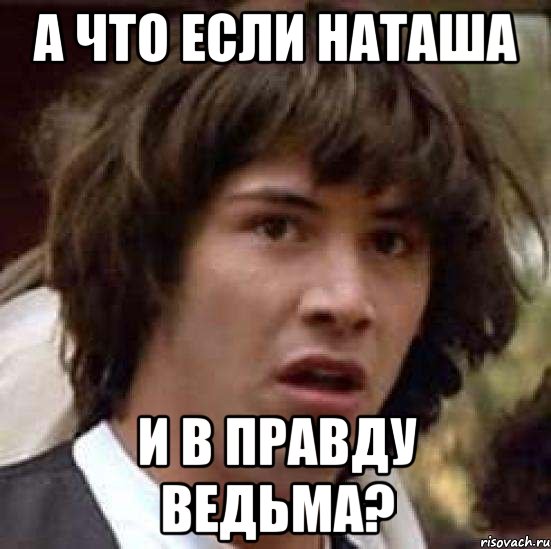 А ЧТО ЕСЛИ НАТАША

И В ПРАВДУ ВЕДЬМА?

risovach.ru